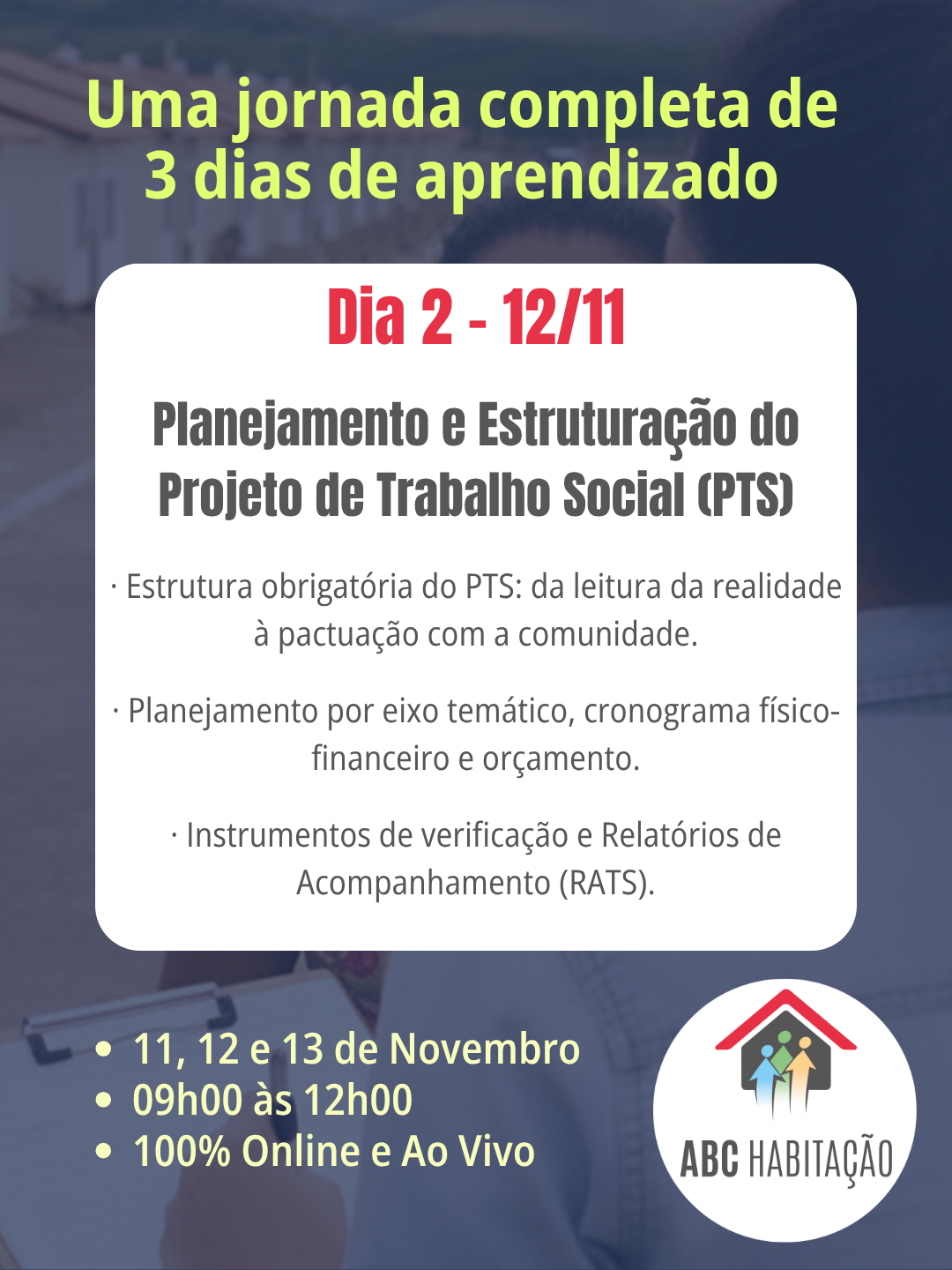 Uma jornada completa de 3 dias de aprendizado

Dia 2 - 12/11

Planejamento e Estruturação do Projeto de Trabalho Social (PTS)

· Estrutura obrigatória do PTS: da leitura da realidade à pactuação com a comunidade.

· Planejamento por eixo temático, cronograma físico-financeiro e orçamento.

· Instrumentos de verificação e Relatórios de Acompanhamento (RATS).

• 11, 12 e 13 de Novembro
• 09h00 às 12h00
• 100% Online e Ao Vivo

ABC HABITAÇÃO